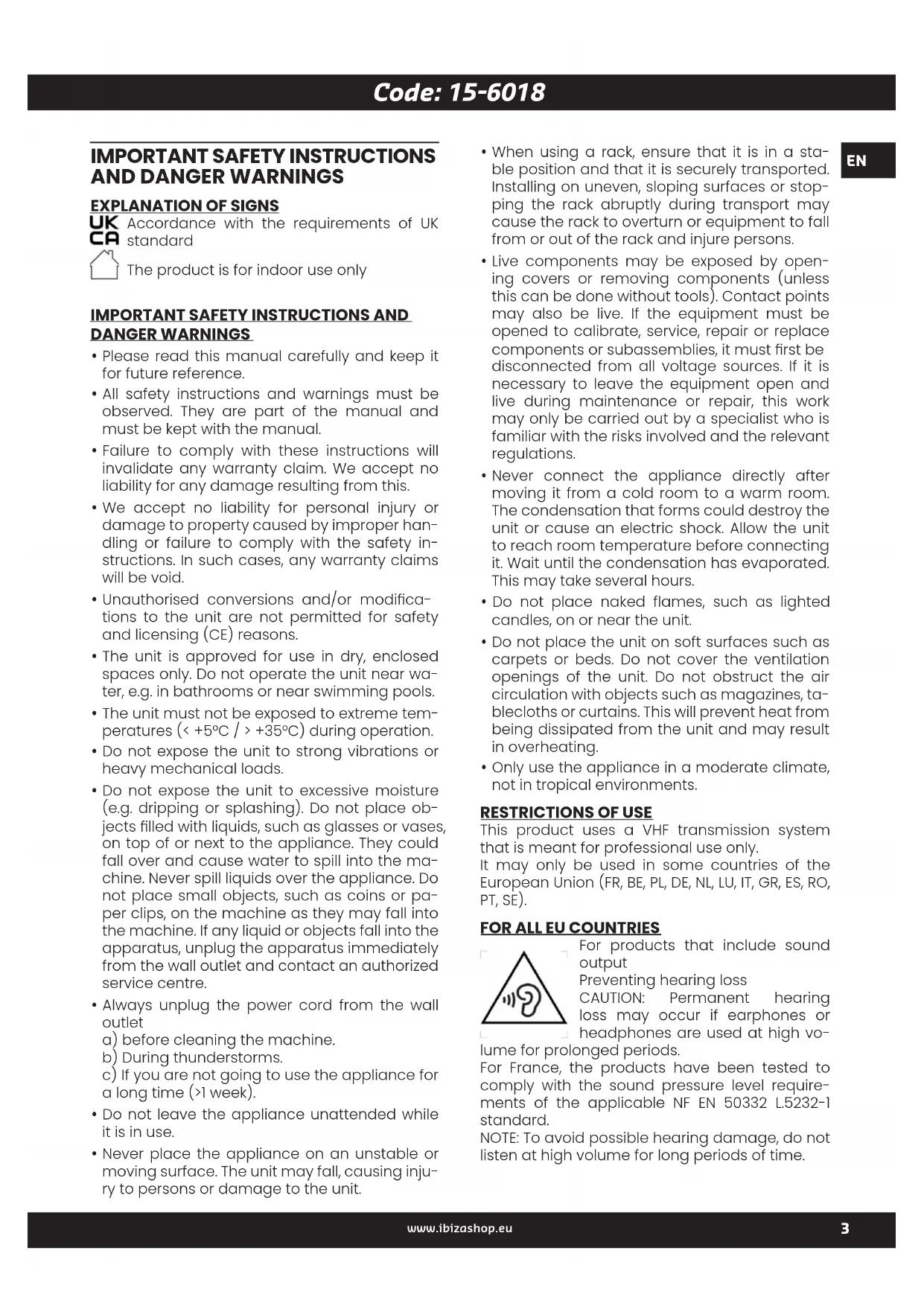 Code: 15-6018

EN

IMPORTANT SAFETY INSTRUCTIONS AND DANGER WARNINGS

EXPLANATION OF SIGNS

UK CA Accordance with the requirements of UK standard

The product is for indoor use only

IMPORTANT SAFETY INSTRUCTIONS AND DANGER WARNINGS

• Please read this manual carefully and keep it for future reference.

• All safety instructions and warnings must be observed. They are part of the manual and must be kept with the manual.

• Failure to comply with these instructions will invalidate any warranty claim. We accept no liability for any damage resulting from this.

• We accept no liability for personal injury or damage to property caused by improper handling or failure to comply with the safety instructions. In such cases, any warranty claims will be void.

• Unauthorised conversions and/or modifications to the unit are not permitted for safety and licensing (CE) reasons.

• The unit is approved for use in dry, enclosed spaces only. Do not operate the unit near water, e.g. in bathrooms or near swimming pools.

• The unit must not be exposed to extreme temperatures (< +5°C / > +35°C) during operation.

• Do not expose the unit to strong vibrations or heavy mechanical loads.

• Do not expose the unit to excessive moisture (e.g. dripping or splashing). Do not place objects filled with liquids, such as glasses or vases, on top of or next to the appliance. They could fall over and cause water to spill into the machine. Never spill liquids over the appliance. Do not place small objects, such as coins or paper clips, on the machine as they may fall into the machine. If any liquid or objects fall into the apparatus, unplug the apparatus immediately from the wall outlet and contact an authorized service centre.

• Always unplug the power cord from the wall outlet
a) before cleaning the machine.
b) During thunderstorms.
c) If you are not going to use the appliance for a long time (>1 week).

• Do not leave the appliance unattended while it is in use.

• Never place the appliance on an unstable or moving surface. The unit may fall, causing injury to persons or damage to the unit.

• When using a rack, ensure that it is in a stable position and that it is securely transported. Installing on uneven, sloping surfaces or stopping the rack abruptly during transport may cause the rack to overturn or equipment to fall from or out of the rack and injure persons.

• Live components may be exposed by opening covers or removing components (unless this can be done without tools). Contact points may also be live. If the equipment must be opened to calibrate, service, repair or replace components or subassemblies, it must first be disconnected from all voltage sources. If it is necessary to leave the equipment open and live during maintenance or repair, this work may only be carried out by a specialist who is familiar with the risks involved and the relevant regulations.

• Never connect the appliance directly after moving it from a cold room to a warm room. The condensation that forms could destroy the unit or cause an electric shock. Allow the unit to reach room temperature before connecting it. Wait until the condensation has evaporated. This may take several hours.

• Do not place naked flames, such as lighted candles, on or near the unit.

• Do not place the unit on soft surfaces such as carpets or beds. Do not cover the ventilation openings of the unit. Do not obstruct the air circulation with objects such as magazines, tablecloths or curtains. This will prevent heat from being dissipated from the unit and may result in overheating.

• Only use the appliance in a moderate climate, not in tropical environments.

RESTRICTIONS OF USE

This product uses a VHF transmission system that is meant for professional use only.
It may only be used in some countries of the European Union (FR, BE, PL, DE, NL, LU, IT, GR, ES, RO, PT, SE).

FOR ALL EU COUNTRIES

For products that include sound output
Preventing hearing loss
CAUTION: Permanent hearing loss may occur if earphones or headphones are used at high volume for prolonged periods.
For France, the products have been tested to comply with the sound pressure level requirements of the applicable NF EN 50332 L.5232-1 standard.
NOTE: To avoid possible hearing damage, do not listen at high volume for long periods of time.

www.ibizashop.eu

3